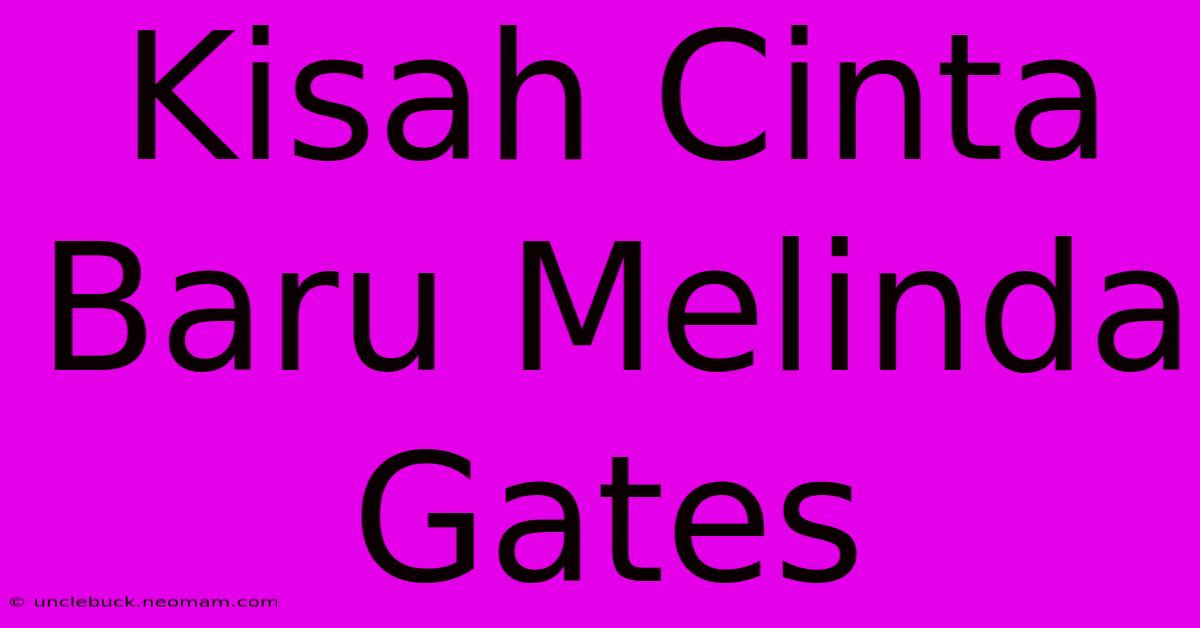 Kisah Cinta Baru Melinda Gates

© unclebuck.neomam.com